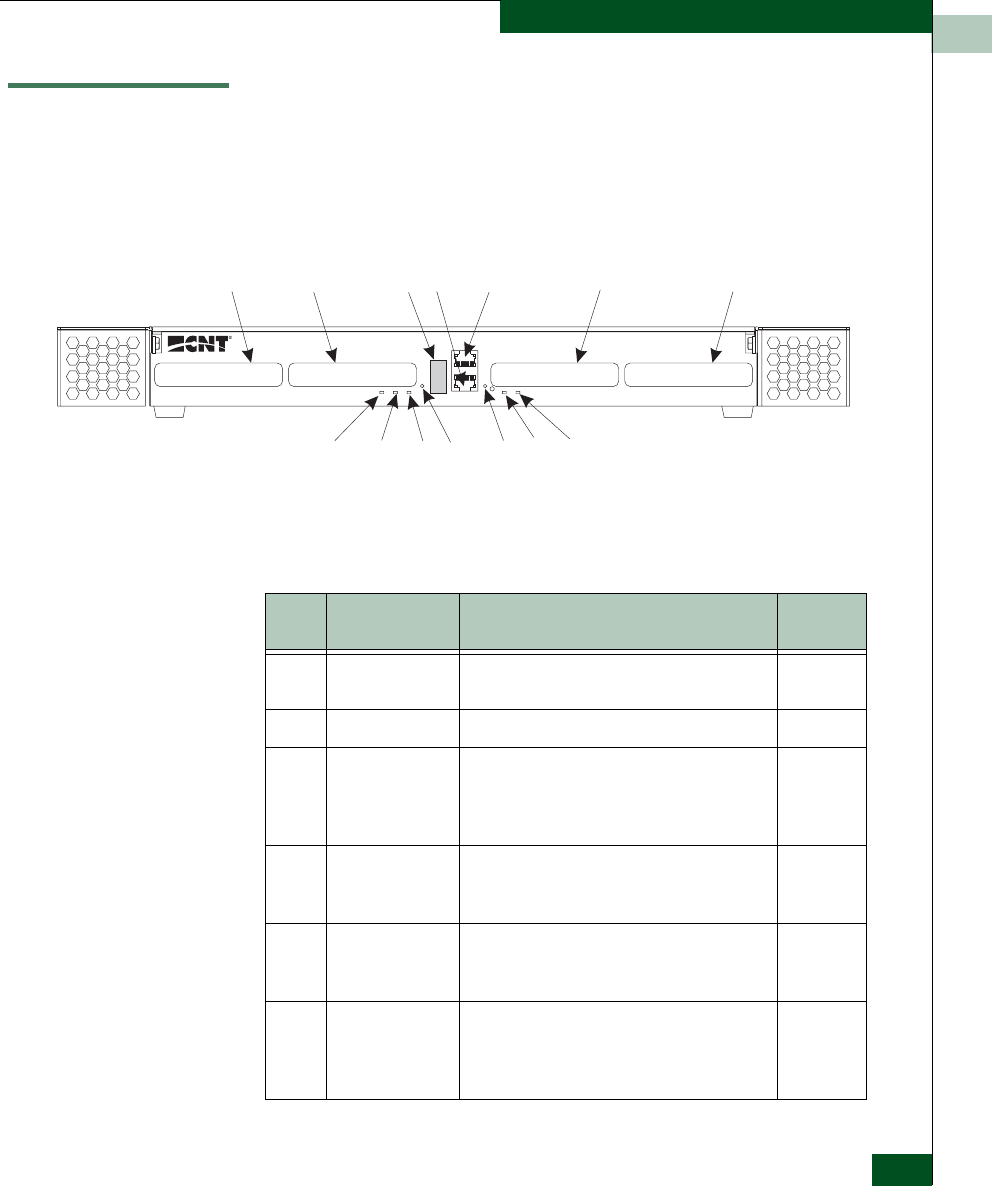 CNT